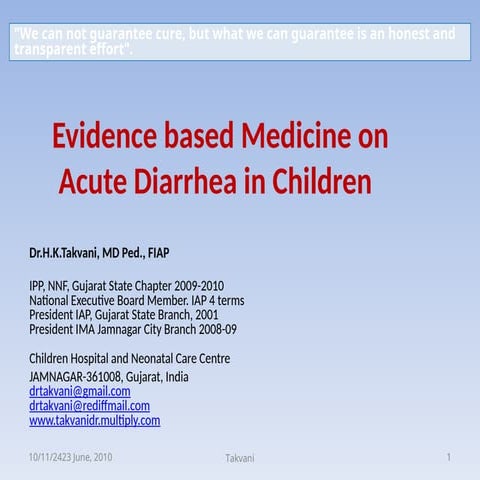 "We can not guarantee cure, but what we can guarantee is an honest and transparent effort".

Evidence based Medicine on Acute Diarrhea in Children

Dr.H.K.Takvani, MD Ped., FIAP

IPP, NNF, Gujarat State Chapter 2009-2010
National Executive Board Member. IAP 4 terms
President IAP, Gujarat State Branch, 2001
President IMA Jamnagar City Branch 2008-09

Children Hospital and Neonatal Care Centre
JAMNAGAR-361008, Gujarat, India
drtakvani@gmail.com
drtakvani@rediffmail.com
www.takvanidr.multiply.com

10/11/2423 June, 2010

Takvani

1